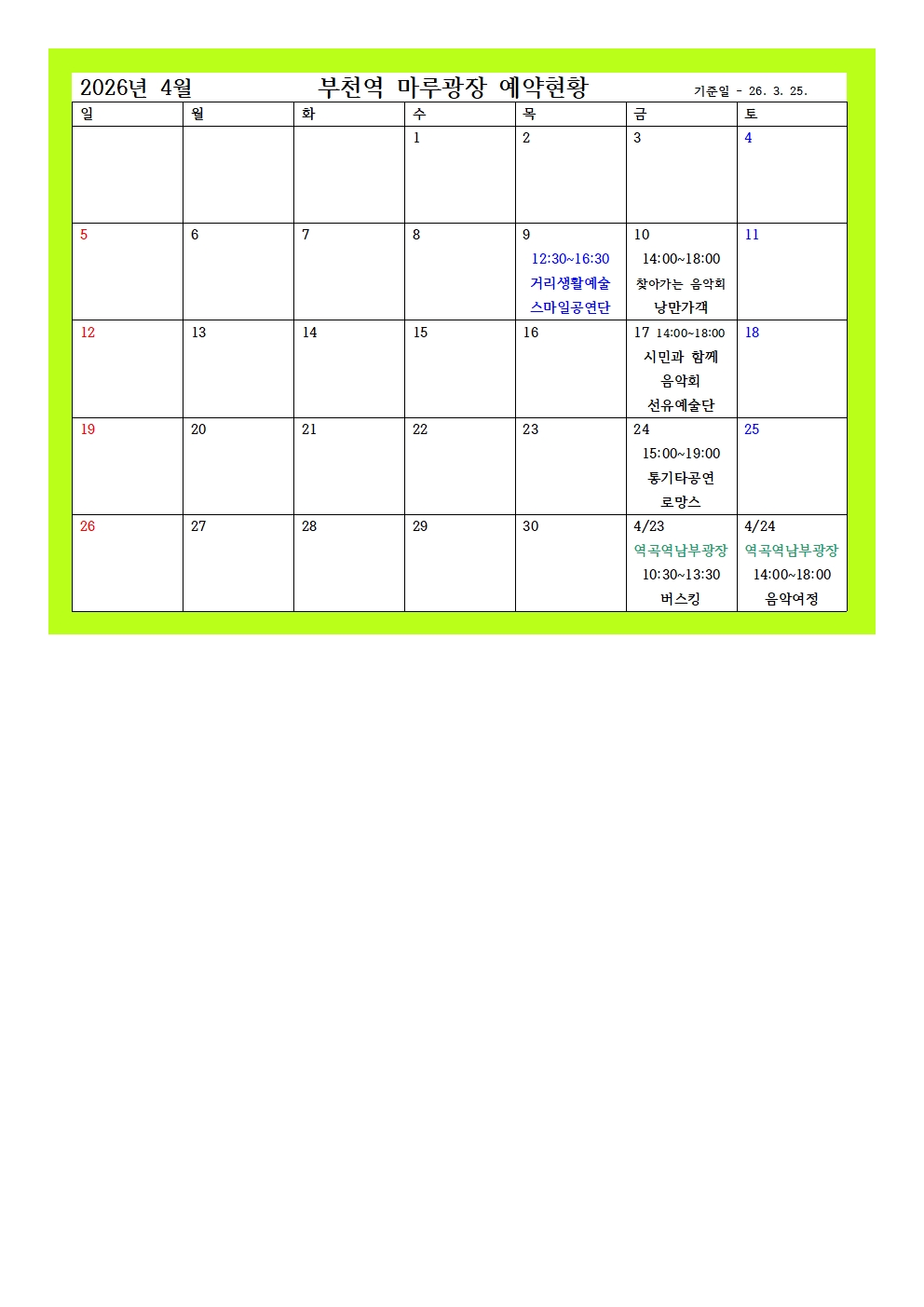 2026년 4월 부천역 마루광장 예약현황 기준일 - 26. 3. 25.

| 일 | 월 | 화 | 수 | 목 | 금 | 토 |
|---|---|---|---|---|---|---|
|  |  |  | 1 | 2 | 3 | 4 |
| 5 | 6 | 7 | 8 | 9 12:30~16:30 거리생활예술 스마일공연단 | 10 14:00~18:00 찾아가는 음악회 낭만가객 | 11 |
| 12 | 13 | 14 | 15 | 16 | 17 14:00~18:00 시민과 함께 음악회 선유예술단 | 18 |
| 19 | 20 | 21 | 22 | 23 | 24 15:00~19:00 통기타공연 로망스 | 25 |
| 26 | 27 | 28 | 29 | 30 | 4/23 역곡역남부광장 10:30~13:30 버스킹 | 4/24 역곡역남부광장 14:00~18:00 음악여정 |